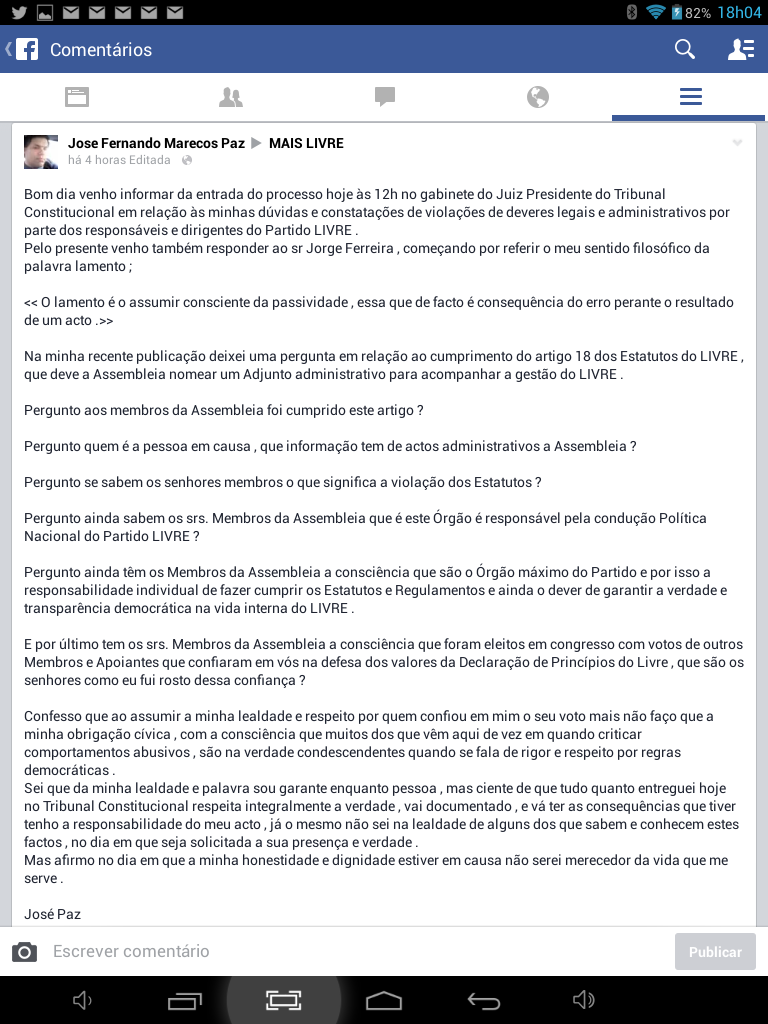 82% 18h04

Comentários

Jose Fernando Marecos Paz ▶ MAIS LIVRE
há 4 horas Editada

Bom dia venho informar da entrada do processo hoje às 12h no gabinete do Juiz Presidente do Tribunal Constitucional em relação às minhas dúvidas e constatações de violações de deveres legais e administrativos por parte dos responsáveis e dirigentes do Partido LIVRE .
Pelo presente venho também responder ao sr Jorge Ferreira , começando por referir o meu sentido filosófico da palavra lamento ;

<< O lamento é o assumir consciente da passividade , essa que de facto é consequência do erro perante o resultado de um acto .>>

Na minha recente publicação deixei uma pergunta em relação ao cumprimento do artigo 18 dos Estatutos do LIVRE , que deve a Assembleia nomear um Adjunto administrativo para acompanhar a gestão do LIVRE .

Pergunto aos membros da Assembleia foi cumprido este artigo ?

Pergunto quem é a pessoa em causa , que informação tem de actos administrativos a Assembleia ?

Pergunto se sabem os senhores membros o que significa a violação dos Estatutos ?

Pergunto ainda sabem os srs. Membros da Assembleia que é este Órgão é responsável pela condução Política Nacional do Partido LIVRE ?

Pergunto ainda têm os Membros da Assembleia a consciência que são o Órgão máximo do Partido e por isso a responsabilidade individual de fazer cumprir os Estatutos e Regulamentos e ainda o dever de garantir a verdade e transparência democrática na vida interna do LIVRE .

E por último tem os srs. Membros da Assembleia a consciência que foram eleitos em congresso com votos de outros Membros e Apoiantes que confiaram em vós na defesa dos valores da Declaração de Princípios do Livre , que são os senhores como eu fui rosto dessa confiança ?

Confesso que ao assumir a minha lealdade e respeito por quem confiou em mim o seu voto mais não faço que a minha obrigação cívica , com a consciência que muitos dos que vêm aqui de vez em quando criticar comportamentos abusivos , são na verdade condescendentes quando se fala de rigor e respeito por regras democráticas .
Sei que da minha lealdade e palavra sou garante enquanto pessoa , mas ciente de que tudo quanto entreguei hoje no Tribunal Constitucional respeita integralmente a verdade , vai documentado , e vá ter as consequências que tiver tenho a responsabilidade do meu acto , já o mesmo não sei na lealdade de alguns dos que sabem e conhecem estes factos , no dia em que seja solicitada a sua presença e verdade .
Mas afirmo no dia em que a minha honestidade e dignidade estiver em causa não serei merecedor da vida que me serve .

José Paz

Escrever comentário
Publicar